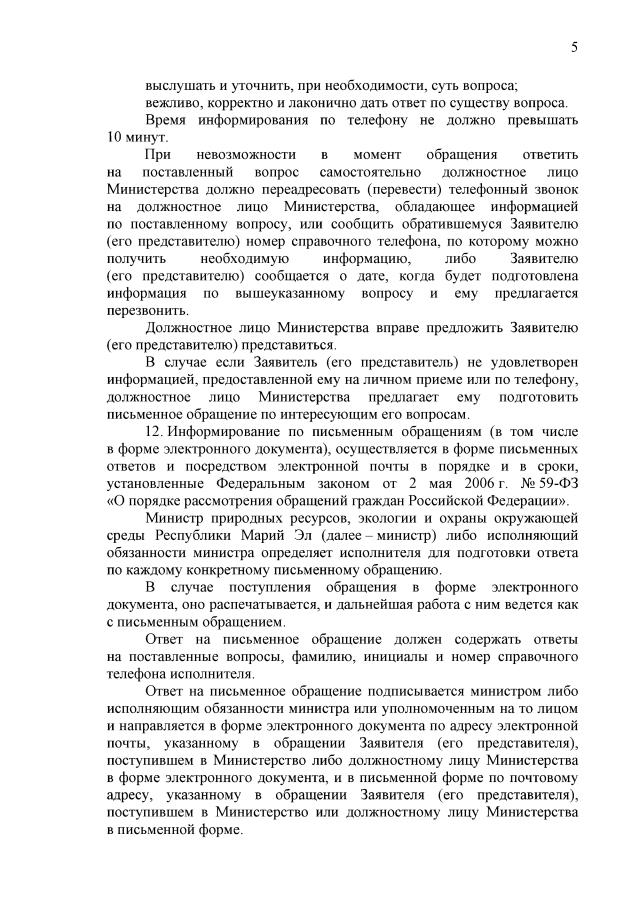 5

выслушать и уточнить, при необходимости, суть вопроса;

вежливо, корректно и лаконично дать ответ по существу вопроса.

Время информирования по телефону не должно превышать 10 минут.

При невозможности в момент обращения ответить на поставленный вопрос самостоятельно должностное лицо Министерства должно переадресовать (перевести) телефонный звонок на должностное лицо Министерства, обладающее информацией по поставленному вопросу, или сообщить обратившемуся Заявителю (его представителю) номер справочного телефона, по которому можно получить необходимую информацию, либо Заявителю (его представителю) сообщается о дате, когда будет подготовлена информация по вышеуказанному вопросу и ему предлагается перезвонить.

Должностное лицо Министерства вправе предложить Заявителю (его представителю) представиться.

В случае если Заявитель (его представитель) не удовлетворен информацией, предоставленной ему на личном приеме или по телефону, должностное лицо Министерства предлагает ему подготовить письменное обращение по интересующим его вопросам.

12. Информирование по письменным обращениям (в том числе в форме электронного документа), осуществляется в форме письменных ответов и посредством электронной почты в порядке и в сроки, установленные Федеральным законом от 2 мая 2006 г. № 59-ФЗ «О порядке рассмотрения обращений граждан Российской Федерации».

Министр природных ресурсов, экологии и охраны окружающей среды Республики Марий Эл (далее – министр) либо исполняющий обязанности министра определяет исполнителя для подготовки ответа по каждому конкретному письменному обращению.

В случае поступления обращения в форме электронного документа, оно распечатывается, и дальнейшая работа с ним ведется как с письменным обращением.

Ответ на письменное обращение должен содержать ответы на поставленные вопросы, фамилию, инициалы и номер справочного телефона исполнителя.

Ответ на письменное обращение подписывается министром либо исполняющим обязанности министра или уполномоченным на то лицом и направляется в форме электронного документа по адресу электронной почты, указанному в обращении Заявителя (его представителя), поступившем в Министерство либо должностному лицу Министерства в форме электронного документа, и в письменной форме по почтовому адресу, указанному в обращении Заявителя (его представителя), поступившем в Министерство или должностному лицу Министерства в письменной форме.